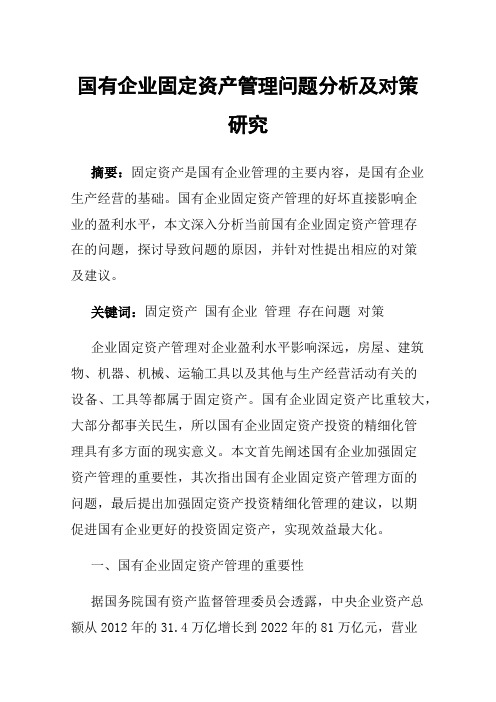 国有企业固定资产管理问题分析及对策研究

摘要：固定资产是国有企业管理的主要内容，是国有企业生产经营的基础。国有企业固定资产管理的好坏直接影响企业的盈利水平，本文深入分析当前国有企业固定资产管理存在的问题，探讨导致问题的原因，并针对性提出相应的对策及建议。

关键词：固定资产 国有企业 管理 存在问题 对策

企业固定资产管理对企业盈利水平影响深远，房屋、建筑物、机器、机械、运输工具以及其他与生产经营活动有关的设备、工具等都属于固定资产。国有企业固定资产比重较大，大部分都事关民生，所以国有企业固定资产投资的精细化管理具有多方面的现实意义。本文首先阐述国有企业加强固定资产管理的重要性，其次指出国有企业固定资产管理方面的问题，最后提出加强固定资产投资精细化管理的建议，以期促进国有企业更好的投资固定资产，实现效益最大化。

一、国有企业固定资产管理的重要性

据国务院国有资产监督管理委员会透露，中央企业资产总额从 2012 年的 31.4 万亿增长到 2022 年的 81 万亿元，营业